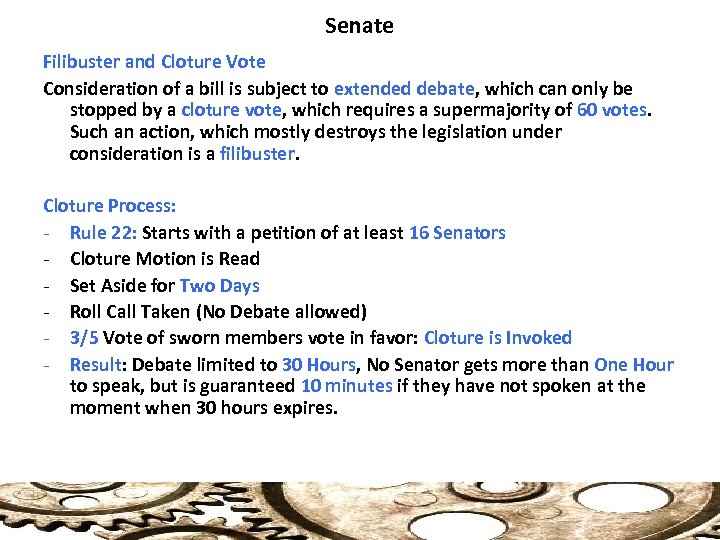 Senate

Filibuster and Cloture Vote

Consideration of a bill is subject to extended debate, which can only be stopped by a cloture vote, which requires a supermajority of 60 votes. Such an action, which mostly destroys the legislation under consideration is a filibuster.

Cloture Process:

- Rule 22: Starts with a petition of at least 16 Senators
- Cloture Motion is Read
- Set Aside for Two Days
- Roll Call Taken (No Debate allowed)
- 3/5 Vote of sworn members vote in favor: Cloture is Invoked
- Result: Debate limited to 30 Hours, No Senator gets more than One Hour to speak, but is guaranteed 10 minutes if they have not spoken at the moment when 30 hours expires.